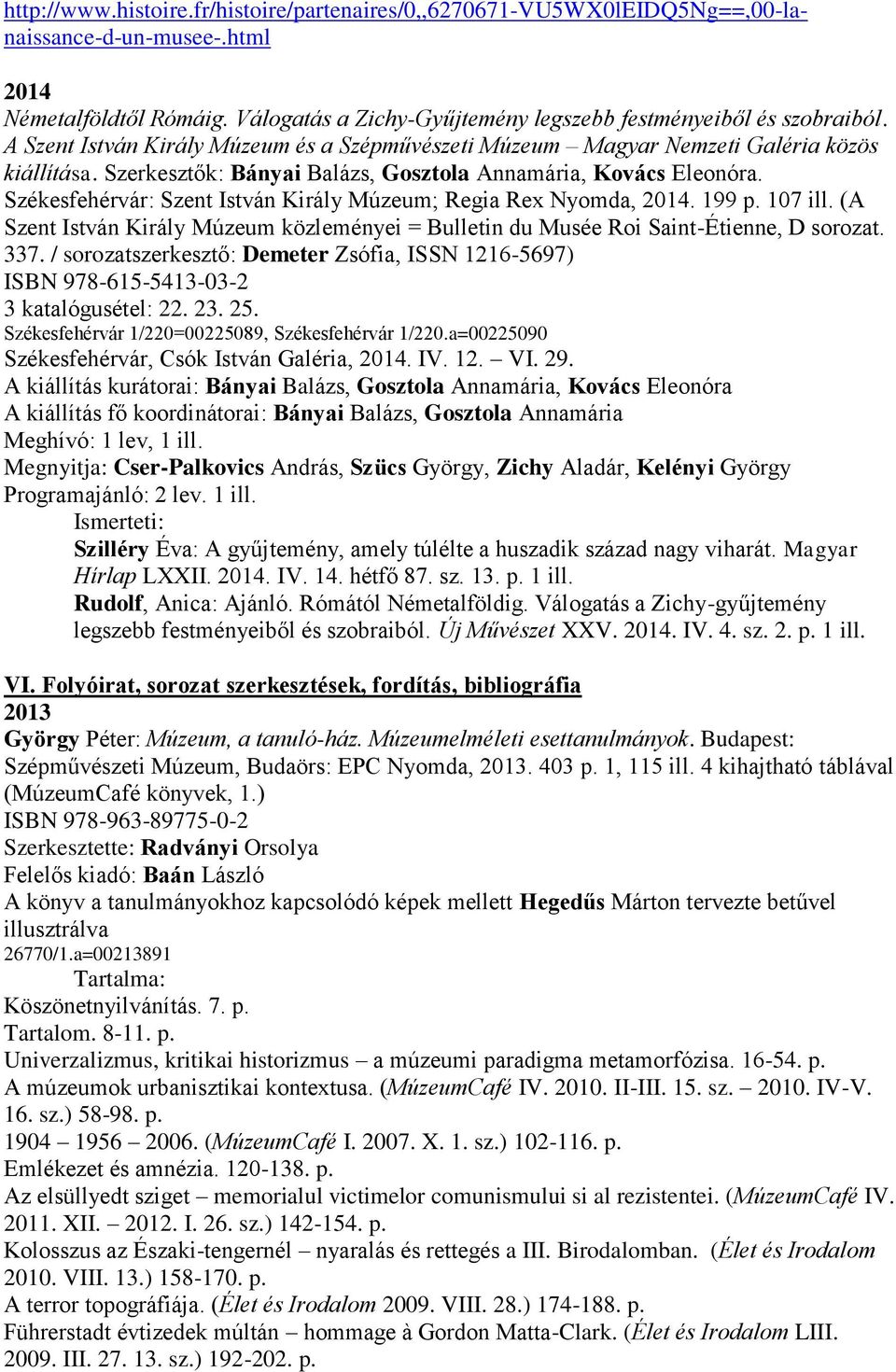 http://www.histoire.fr/histoire/partenaires/0,,6270671-VU5WX0lEIDQ5Ng==,00-la-naissance-d-un-musee-.html

2014
Németalföldtől Rómáig. Válogatás a Zichy-Gyűjtemény legszebb festményeiből és szobraiból. A Szent István Király Múzeum és a Szépművészeti Múzeum – Magyar Nemzeti Galéria közös kiállítása. Szerkesztők: Bányai Balázs, Gosztola Annamária, Kovács Eleonóra. Székesfehérvár: Szent István Király Múzeum; Regia Rex Nyomda, 2014. 199 p. 107 ill. (A Szent István Király Múzeum közleményei = Bulletin du Musée Roi Saint-Étienne, D sorozat. 337. / sorozatszerkesztő: Demeter Zsófia, ISSN 1216-5697)
ISBN 978-615-5413-03-2
3 katalógusétel: 22. 23. 25.
Székesfehérvár 1/220=00225089, Székesfehérvár 1/220.a=00225090
Székesfehérvár, Csók István Galéria, 2014. IV. 12. – VI. 29.
A kiállítás kurátorai: Bányai Balázs, Gosztola Annamária, Kovács Eleonóra
A kiállítás fő koordinátorai: Bányai Balázs, Gosztola Annamária
Meghívó: 1 lev, 1 ill.
Megnyitja: Cser-Palkovics András, Szücs György, Zichy Aladár, Kelényi György
Programajánló: 2 lev. 1 ill.
Ismerteti:
Szilléry Éva: A gyűjtemény, amely túlélte a huszadik század nagy viharát. Magyar Hírlap LXXII. 2014. IV. 14. hétfő 87. sz. 13. p. 1 ill.
Rudolf, Anica: Ajánló. Rómától Németalföldig. Válogatás a Zichy-gyűjtemény legszebb festményeiből és szobraiból. Új Művészet XXV. 2014. IV. 4. sz. 2. p. 1 ill.

VI. Folyóirat, sorozat szerkesztések, fordítás, bibliográfia
2013
György Péter: Múzeum, a tanuló-ház. Múzeumelméleti esettanulmányok. Budapest: Szépművészeti Múzeum, Budaörs: EPC Nyomda, 2013. 403 p. 1, 115 ill. 4 kihajtható táblával (MúzeumCafé könyvek, 1.)
ISBN 978-963-89775-0-2
Szerkesztette: Radványi Orsolya
Felelős kiadó: Baán László
A könyv a tanulmányokhoz kapcsolódó képek mellett Hegedűs Márton tervezte betűvel illusztrálva
26770/1.a=00213891
Tartalma:
Köszönetnyilvánítás. 7. p.
Tartalom. 8-11. p.
Univerzalizmus, kritikai historizmus – a múzeumi paradigma metamorfózisa. 16-54. p.
A múzeumok urbanisztikai kontextusa. (MúzeumCafé IV. 2010. II-III. 15. sz. – 2010. IV-V. 16. sz.) 58-98. p.
1904 – 1956 – 2006. (MúzeumCafé I. 2007. X. 1. sz.) 102-116. p.
Emlékezet és amnézia. 120-138. p.
Az elsüllyedt sziget – memorialul victimelor comunismului si al rezistentei. (MúzeumCafé IV. 2011. XII. – 2012. I. 26. sz.) 142-154. p.
Kolosszus az Északi-tengernél – nyaralás és rettegés a III. Birodalomban. (Élet és Irodalom 2010. VIII. 13.) 158-170. p.
A terror topográfiája. (Élet és Irodalom 2009. VIII. 28.) 174-188. p.
Führerstadt évtizedek múltán – hommage à Gordon Matta-Clark. (Élet és Irodalom LIII. 2009. III. 27. 13. sz.) 192-202. p.